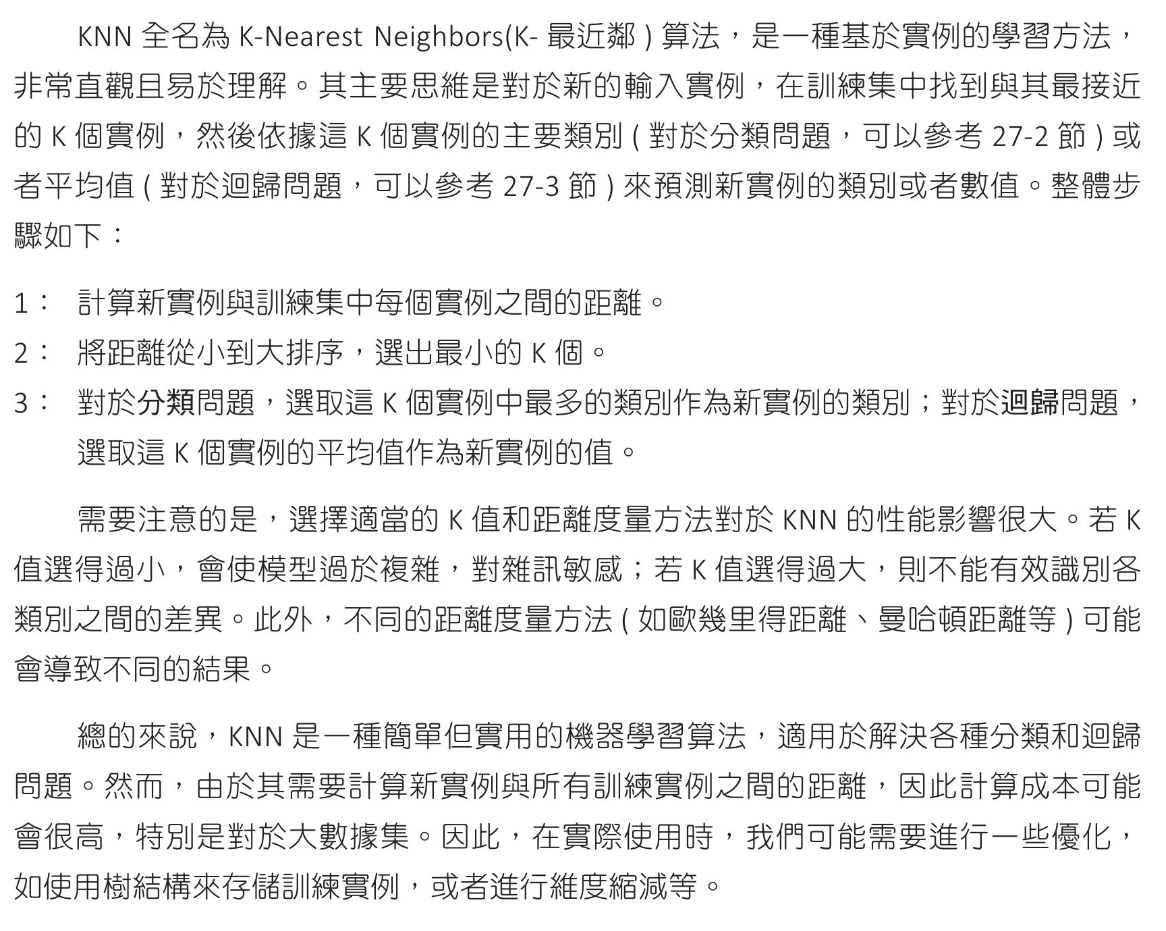 KNN 全名為 K-Nearest Neighbors(K- 最近鄰 ) 算法，是一種基於實例的學習方法，非常直觀且易於理解。其主要思維是對於新的輸入實例，在訓練集中找到與其最接近的 K 個實例，然後依據這 K 個實例的主要類別 ( 對於分類問題，可以參考 27-2 節 ) 或者平均值 ( 對於迴歸問題，可以參考 27-3 節 ) 來預測新實例的類別或者數值。整體步驟如下：

1： 計算新實例與訓練集中每個實例之間的距離。
2： 將距離從小到大排序，選出最小的 K 個。
3： 對於分類問題，選取這 K 個實例中最多的類別作為新實例的類別；對於迴歸問題，選取這 K 個實例的平均值作為新實例的值。

需要注意的是，選擇適當的 K 值和距離度量方法對於 KNN 的性能影響很大。若 K 值選得過小，會使模型過於複雜，對雜訊敏感；若 K 值選得過大，則不能有效識別各類別之間的差異。此外，不同的距離度量方法 ( 如歐幾里得距離、曼哈頓距離等 ) 可能會導致不同的結果。

總的來說，KNN 是一種簡單但實用的機器學習算法，適用於解決各種分類和迴歸問題。然而，由於其需要計算新實例與所有訓練實例之間的距離，因此計算成本可能會很高，特別是對於大數據集。因此，在實際使用時，我們可能需要進行一些優化，如使用樹結構來存儲訓練實例，或者進行維度縮減等。